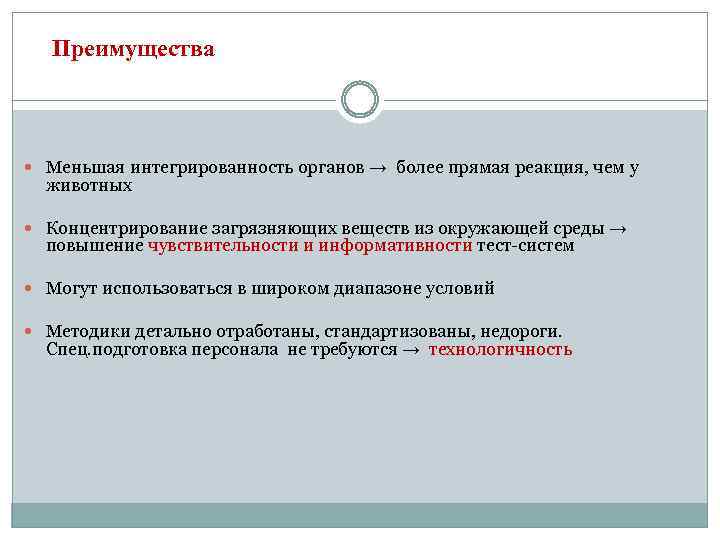 Преимущества

• Меньшая интегрированность органов → более прямая реакция, чем у животных

• Концентрирование загрязняющих веществ из окружающей среды → повышение чувствительности и информативности тест-систем

• Могут использоваться в широком диапазоне условий

• Методики детально отработаны, стандартизованы, недороги. Спец.подготовка персонала не требуются → технологичность